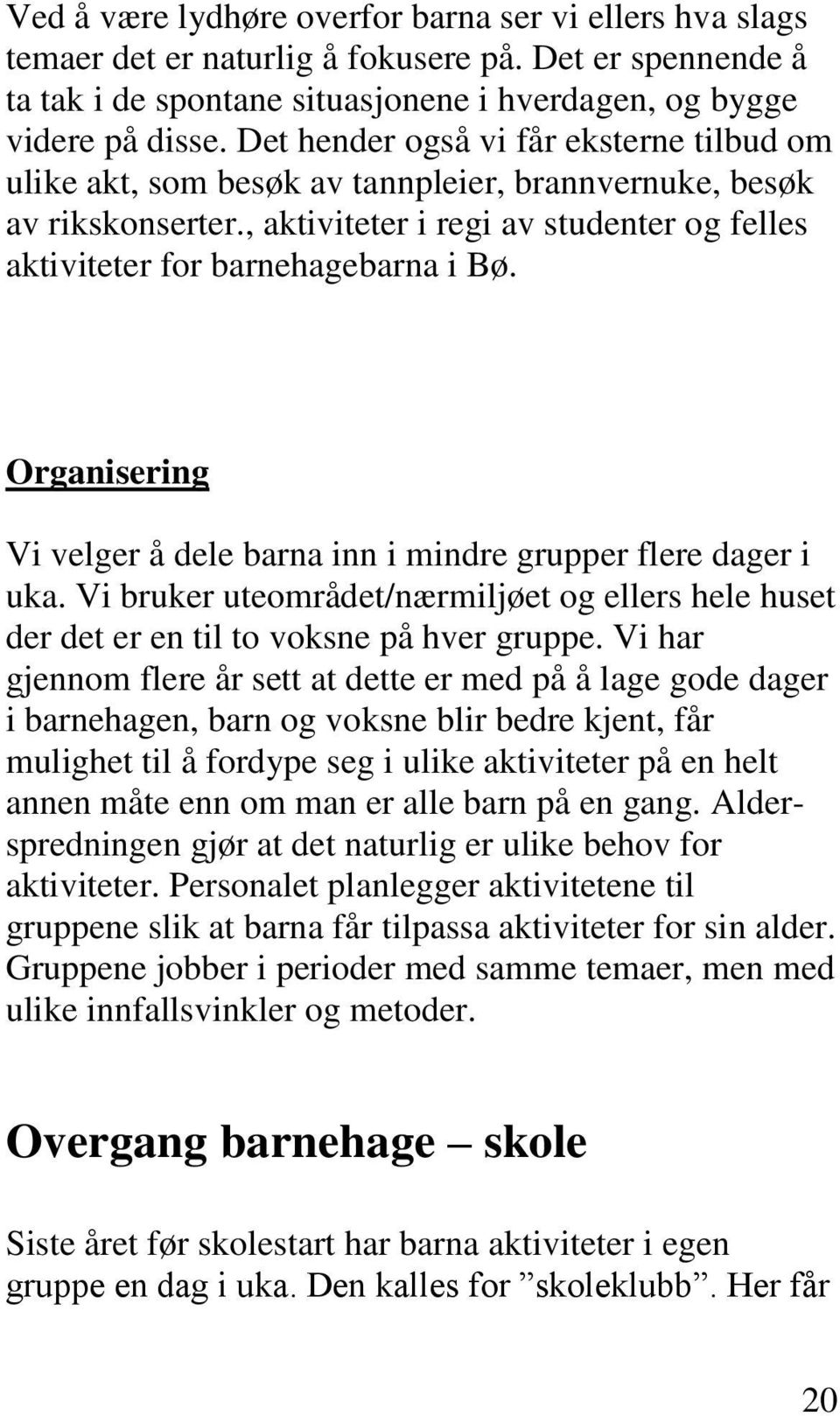 Ved å være lydhøre overfor barna ser vi ellers hva slags temaer det er naturlig å fokusere på. Det er spennende å ta tak i de spontane situasjonene i hverdagen, og bygge videre på disse. Det hender også vi får eksterne tilbud om ulike akt, som besøk av tannpleier, brannvernuke, besøk av rikskonserter., aktiviteter i regi av studenter og felles aktiviteter for barnehagebarna i Bø.

Organisering

Vi velger å dele barna inn i mindre grupper flere dager i uka. Vi bruker uteområdet/nærmiljøet og ellers hele huset der det er en til to voksne på hver gruppe. Vi har gjennom flere år sett at dette er med på å lage gode dager i barnehagen, barn og voksne blir bedre kjent, får mulighet til å fordype seg i ulike aktiviteter på en helt annen måte enn om man er alle barn på en gang. Alderspredningen gjør at det naturlig er ulike behov for aktiviteter. Personalet planlegger aktivitetene til gruppene slik at barna får tilpassa aktiviteter for sin alder. Gruppene jobber i perioder med samme temaer, men med ulike innfallsvinkler og metoder.

Overgang barnehage – skole

Siste året før skolestart har barna aktiviteter i egen gruppe en dag i uka. Den kalles for ”skoleklubb”. Her får

20